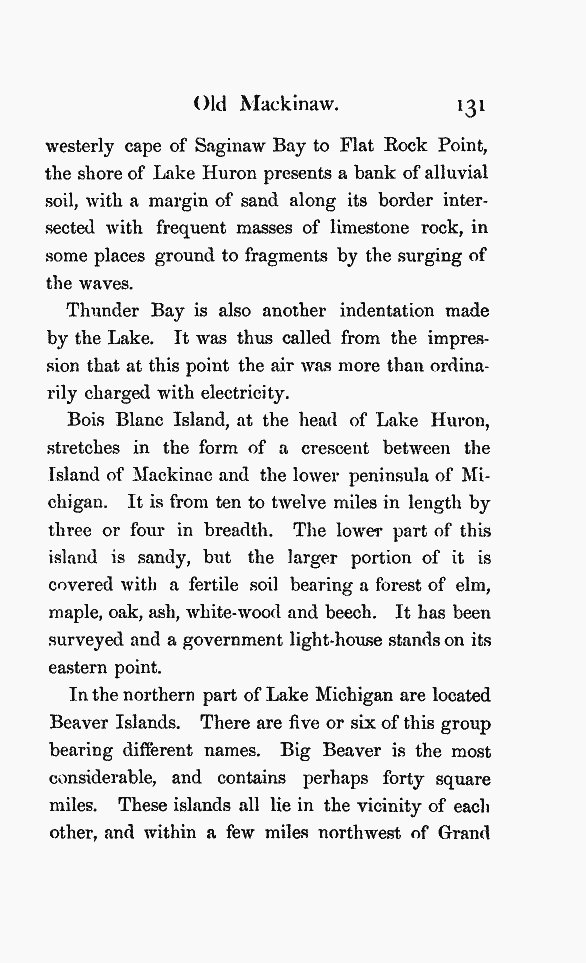 Old Mackinaw. 131

westerly cape of Saginaw Bay to Flat Rock Point, the shore of Lake Huron presents a bank of alluvial soil, with a margin of sand along its border intersected with frequent masses of limestone rock, in some places ground to fragments by the surging of the waves.

Thunder Bay is also another indentation made by the Lake. It was thus called from the impression that at this point the air was more than ordinarily charged with electricity.

Bois Blanc Island, at the head of Lake Huron, stretches in the form of a crescent between the Island of Mackinac and the lower peninsula of Michigan. It is from ten to twelve miles in length by three or four in breadth. The lower part of this island is sandy, but the larger portion of it is covered with a fertile soil bearing a forest of elm, maple, oak, ash, white-wood and beech. It has been surveyed and a government light-house stands on its eastern point.

In the northern part of Lake Michigan are located Beaver Islands. There are five or six of this group bearing different names. Big Beaver is the most considerable, and contains perhaps forty square miles. These islands all lie in the vicinity of each other, and within a few miles northwest of Grand